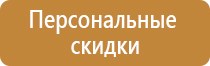 Персональные скидки